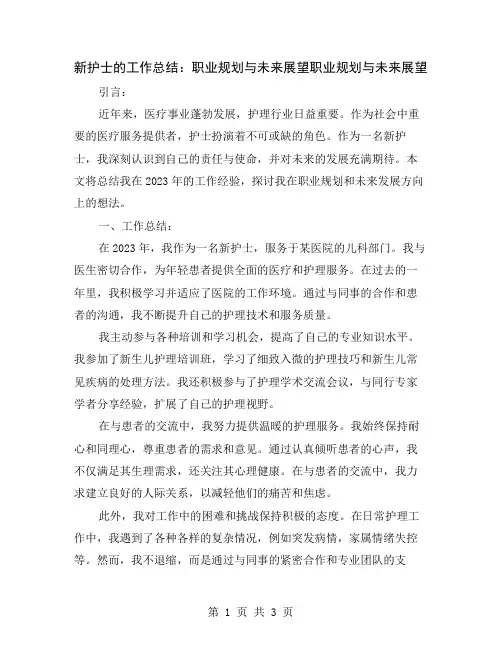 新护士的工作总结：职业规划与未来展望职业规划与未来展望

引言：

近年来，医疗事业蓬勃发展，护理行业日益重要。作为社会中重要的医疗服务提供者，护士扮演着不可或缺的角色。作为一名新护士，我深刻认识到自己的责任与使命，并对未来的发展充满期待。本文将总结我在2023年的工作经验，探讨我在职业规划和未来发展方向上的想法。

一、工作总结：

在2023年，我作为一名新护士，服务于某医院的儿科部门。我与医生密切合作，为年轻患者提供全面的医疗和护理服务。在过去的一年里，我积极学习并适应了医院的工作环境。通过与同事的合作和患者的沟通，我不断提升自己的护理技术和服务质量。

我主动参与各种培训和学习机会，提高了自己的专业知识水平。我参加了新生儿护理培训班，学习了细致入微的护理技巧和新生儿常见疾病的处理方法。我还积极参与了护理学术交流会议，与同行专家学者分享经验，扩展了自己的护理视野。

在与患者的交流中，我努力提供温暖的护理服务。我始终保持耐心和同理心，尊重患者的需求和意见。通过认真倾听患者的心声，我不仅满足其生理需求，还关注其心理健康。在与患者的交流中，我力求建立良好的人际关系，以减轻他们的痛苦和焦虑。

此外，我对工作中的困难和挑战保持积极的态度。在日常护理工作中，我遇到了各种各样的复杂情况，例如突发病情，家属情绪失控等。然而，我不退缩，而是通过与同事的紧密合作和专业团队的支

第 1 页 共 3 页